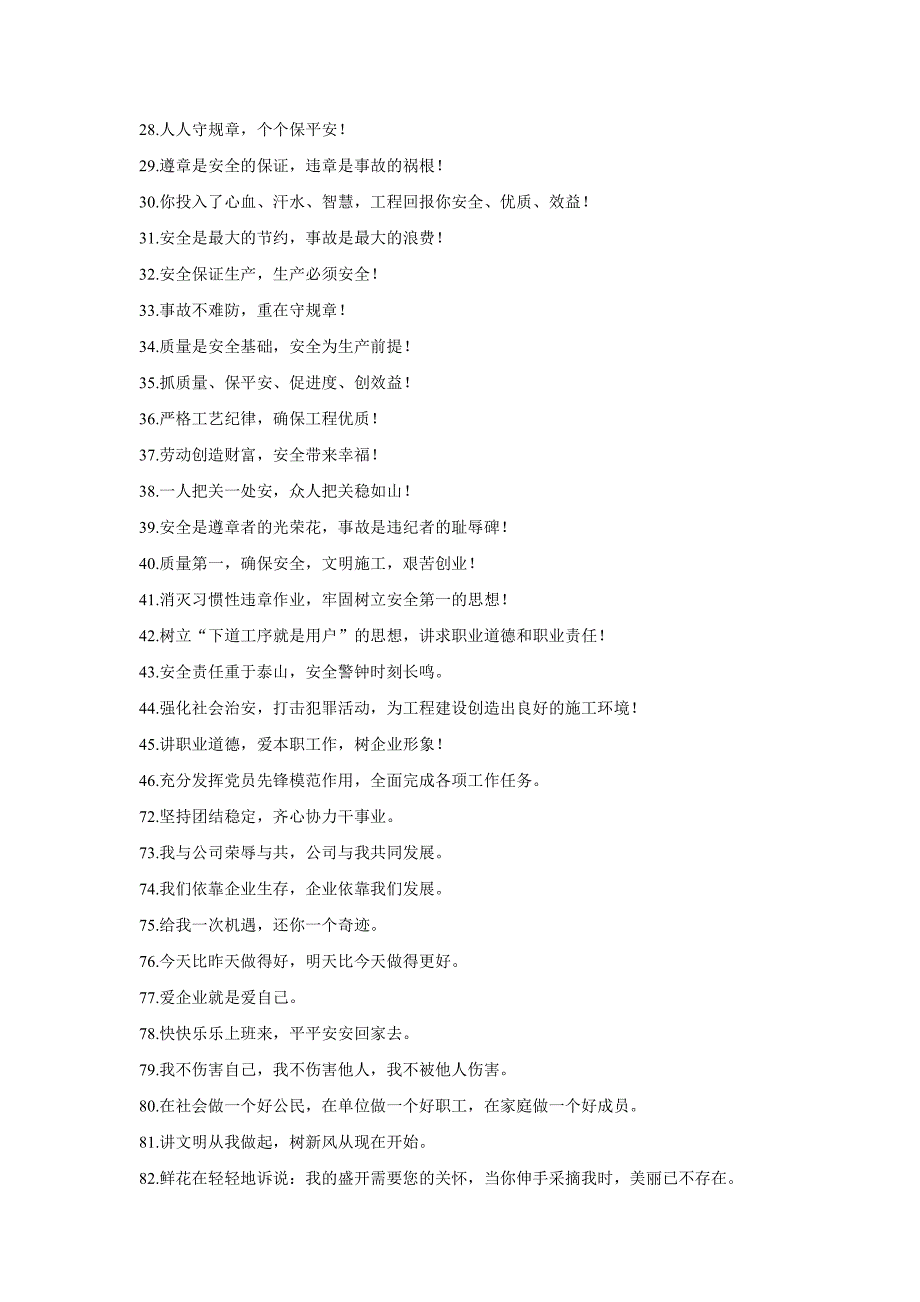 28.人人守规章，个个保平安！

29.遵章是安全的保证，违章是事故的祸根！

30.你投入了心血、汗水、智慧，工程回报你安全、优质、效益！

31.安全是最大的节约，事故是最大的浪费！

32.安全保证生产，生产必须安全！

33.事故不难防，重在守规章！

34.质量是安全基础，安全为生产前提！

35.抓质量、保平安、促进度、创效益！

36.严格工艺纪律，确保工程优质！

37.劳动创造财富，安全带来幸福！

38.一人把关一处安，众人把关稳如山！

39.安全是遵章者的光荣花，事故是违纪者的耻辱碑！

40.质量第一，确保安全，文明施工，艰苦创业！

41.消灭习惯性违章作业，牢固树立安全第一的思想！

42.树立“下道工序就是用户”的思想，讲求职业道德和职业责任！

43.安全责任重于泰山，安全警钟时刻长鸣。

44.强化社会治安，打击犯罪活动，为工程建设创造出良好的施工环境！

45.讲职业道德，爱本职工作，树企业形象！

46.充分发挥党员先锋模范作用，全面完成各项工作任务。

72.坚持团结稳定，齐心协力干事业。

73.我与公司荣辱与共，公司与我共同发展。

74.我们依靠企业生存，企业依靠我们发展。

75.给我一次机遇，还你一个奇迹。

76.今天比昨天做得好，明天比今天做得更好。

77.爱企业就是爱自己。

78.快快乐乐上班来，平平安安回家去。

79.我不伤害自己，我不伤害他人，我不被他人伤害。

80.在社会做一个好公民，在单位做一个好职工，在家庭做一个好成员。

81.讲文明从我做起，树新风从现在开始。

82.鲜花在轻轻地诉说：我的盛开需要您的关怀，当你伸手采摘我时，美丽已不存在。